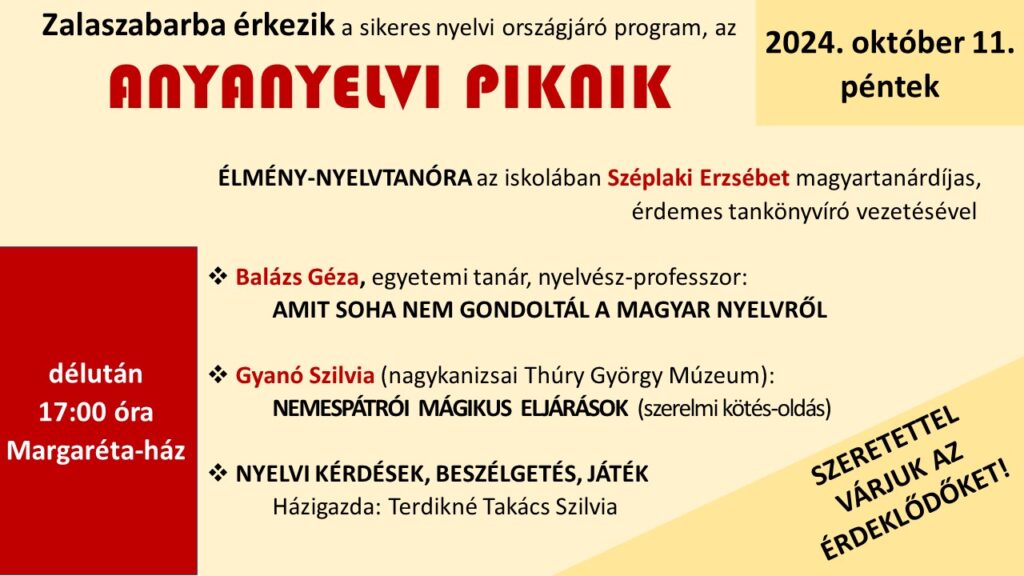 Zalaszabarba érkezik a sikeres nyelvi országjáró program, az

ANYANYELVI PIKNIK

2024. október 11.
péntek

ÉLMÉNY-NYELVTANÓRA az iskolában Széplaki Erzsébet magyartanárdíjas, érdemes tankönyvíró vezetésével

délután
17:00 óra
Margaréta-ház

❖ Balázs Géza, egyetemi tanár, nyelvész-professzor:
AMIT SOHA NEM GONDOLTÁL A MAGYAR NYELVRŐL

❖ Gyanó Szilvia (nagykanizsai Thúry György Múzeum):
NEMESPÁTRÓI MÁGIKUS ELJÁRÁSOK (szerelmi kötés-oldás)

❖ NYELVI KÉRDÉSEK, BESZÉLGETÉS, JÁTÉK
Házigazda: Terdikné Takács Szilvia

SZERETETTEL
VÁRJUK AZ
ÉRDEKLŐDŐKET!